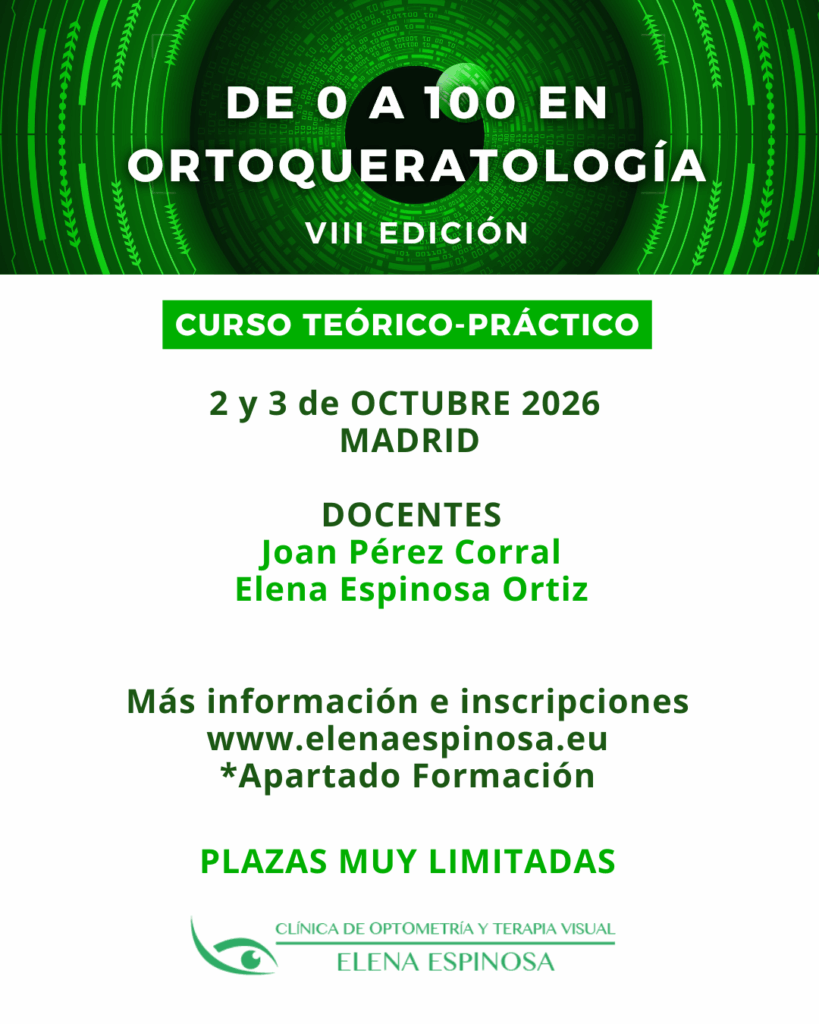 DE 0 A 100 EN ORTOQUERATOLOGÍA

VIII EDICIÓN

CURSO TEÓRICO-PRÁCTICO

2 y 3 de OCTUBRE 2026
MADRID

DOCENTES
Joan Pérez Corral
Elena Espinosa Ortiz

Más información e inscripciones
www.elenaespinosa.eu
*Apartado Formación

PLAZAS MUY LIMITADAS

CLÍNICA DE OPTOMETRÍA Y TERAPIA VISUAL
ELENA ESPINOSA